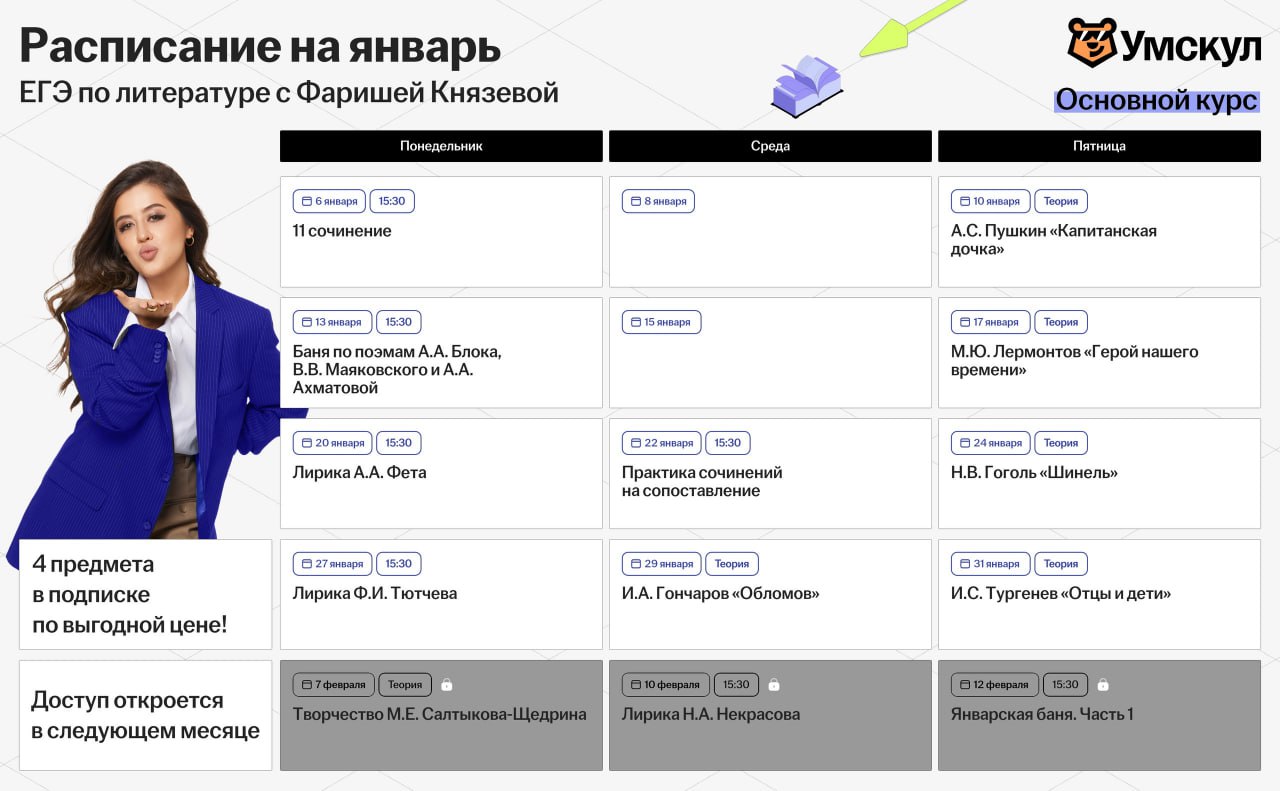 Расписание на январь
ЕГЭ по литературе с Фаришей Князевой

Умскул
Основной курс

| Понедельник | Среда | Пятница |
|---|---|---|
| 6 января 15:30 11 сочинение | 8 января | 10 января Теория А.С. Пушкин «Капитанская дочка» |
| 13 января 15:30 Баня по поэмам А.А. Блока, В.В. Маяковского и А.А. Ахматовой | 15 января | 17 января Теория М.Ю. Лермонтов «Герой нашего времени» |
| 20 января 15:30 Лирика А.А. Фета | 22 января 15:30 Практика сочинений на сопоставление | 24 января Теория Н.В. Гоголь «Шинель» |
| 27 января 15:30 Лирика Ф.И. Тютчева | 29 января Теория И.А. Гончаров «Обломов» | 31 января Теория И.С. Тургенев «Отцы и дети» |
| 7 февраля Теория Творчество М.Е. Салтыкова-Щедрина | 10 февраля 15:30 Лирика Н.А. Некрасова | 12 февраля 15:30 Январская баня. Часть 1 |

4 предмета
в подписке
по выгодной цене!

Доступ откроется
в следующем месяце